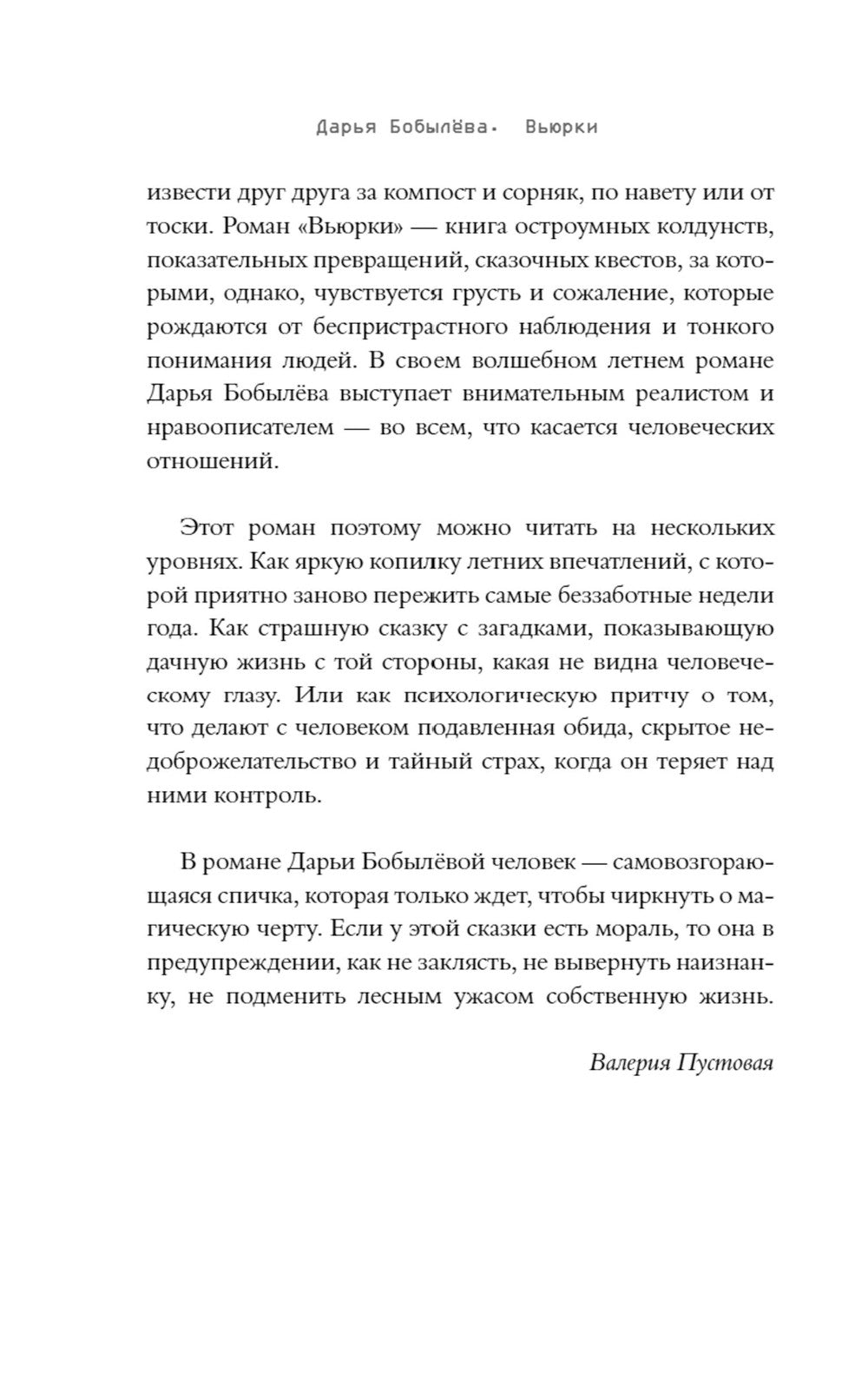 Дарья Бобылёва. Вьюрки

извести друг друга за компост и сорняк, по навету или от тоски. Роман «Вьюрки» — книга остроумных колдунств, показательных превращений, сказочных квестов, за которыми, однако, чувствуется грусть и сожаление, которые рождаются от беспристрастного наблюдения и тонкого понимания людей. В своем волшебном летнем романе Дарья Бобылёва выступает внимательным реалистом и нравоописателем — во всем, что касается человеческих отношений.

Этот роман поэтому можно читать на нескольких уровнях. Как яркую копилку летних впечатлений, с которой приятно заново пережить самые беззаботные недели года. Как страшную сказку с загадками, показывающую дачную жизнь с той стороны, какая не видна человеческому глазу. Или как психологическую притчу о том, что делают с человеком подавленная обида, скрытое недоброжелательство и тайный страх, когда он теряет над ними контроль.

В романе Дарьи Бобылёвой человек — самовозгорающаяся спичка, которая только ждет, чтобы чиркнуть о магическую черту. Если у этой сказки есть мораль, то она в предупреждении, как не заклясть, не вывернуть наизнанку, не подменить лесным ужасом собственную жизнь.

Валерия Пустовая